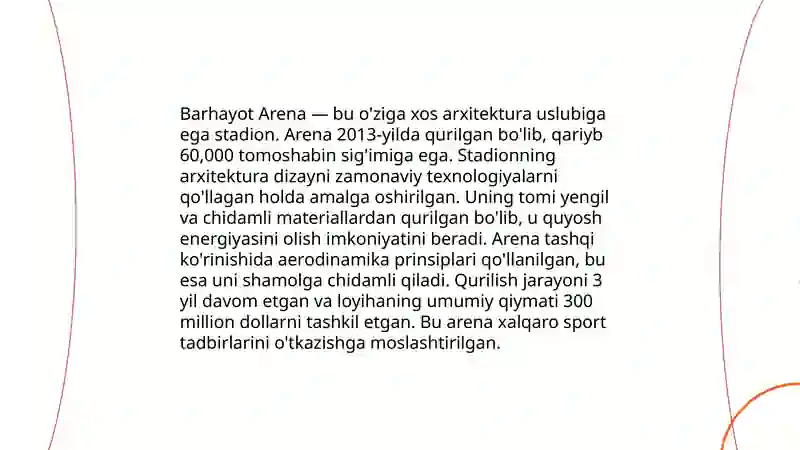 Barhayot Arena — bu o'ziga xos arxitektura uslubiga ega stadion. Arena 2013-yilda qurilgan bo'lib, qariyb 60,000 tomoshabin sig'imiga ega. Stadionning arxitektura dizayni zamonaviy texnologiyalarni qo'llagan holda amalga oshirilgan. Uning tomi yengil va chidamli materiallardan qurilgan bo'lib, u quyosh energiyasini olish imkoniyatini beradi. Arena tashqi ko'rinishida aerodinamika prinsiplari qo'llanilgan, bu esa uni shamolga chidamli qiladi. Qurilish jarayoni 3 yil davom etgan va loyihaning umumiy qiymati 300 million dollarni tashkil etgan. Bu arena xalqaro sport tadbirlarini o'tkazishga moslashtirilgan.